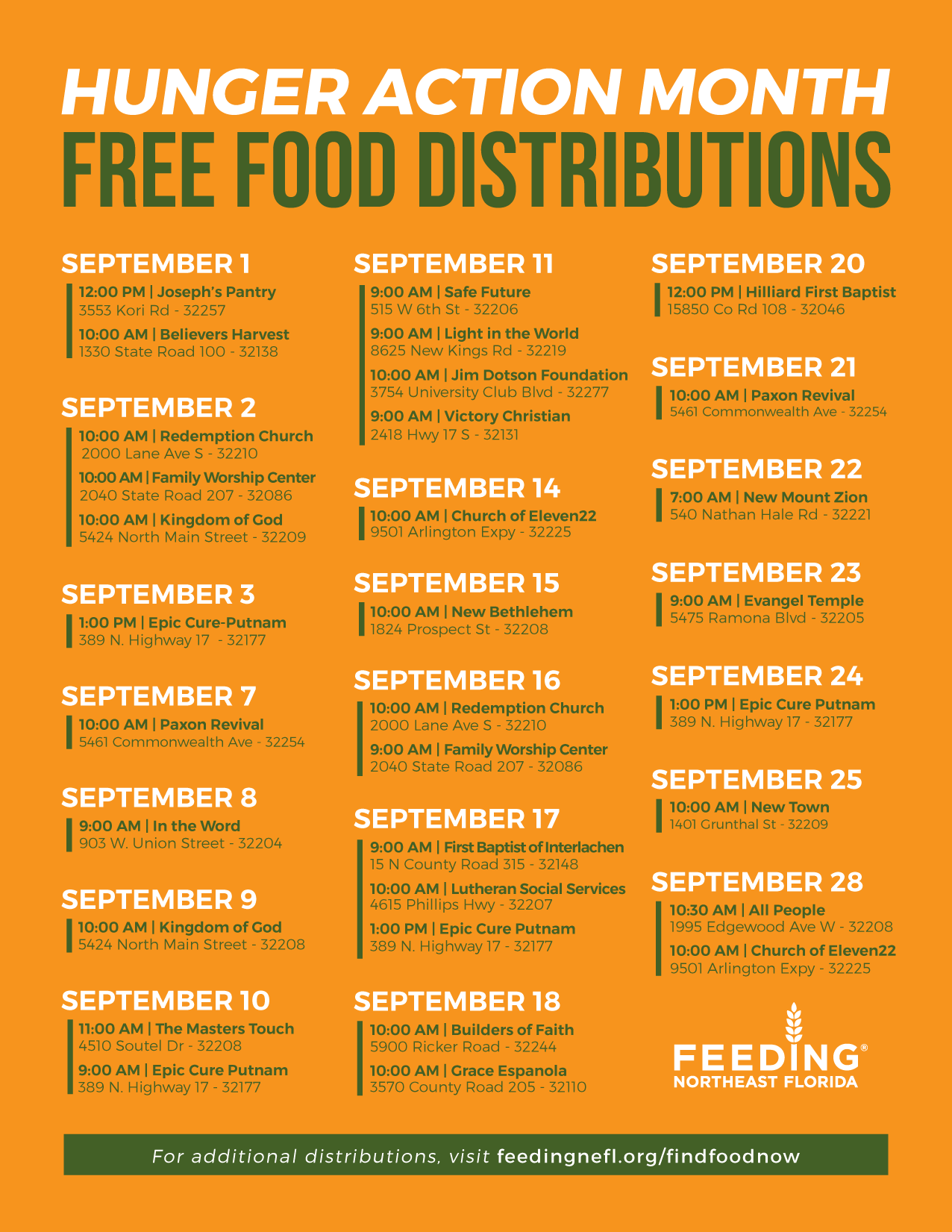 HUNGER ACTION MONTH
FREE FOOD DISTRIBUTIONS

SEPTEMBER 1
12:00 PM | Joseph's Pantry
3553 Kori Rd - 32257
10:00 AM | Believers Harvest
1330 State Road 100 - 32138

SEPTEMBER 2
10:00 AM | Redemption Church
2000 Lane Ave S - 32210
10:00 AM | Family Worship Center
2040 State Road 207 - 32086
10:00 AM | Kingdom of God
5424 North Main Street - 32209

SEPTEMBER 3
1:00 PM | Epic Cure-Putnam
389 N. Highway 17 - 32177

SEPTEMBER 7
10:00 AM | Paxon Revival
5461 Commonwealth Ave - 32254

SEPTEMBER 8
9:00 AM | In the Word
903 W. Union Street - 32204

SEPTEMBER 9
10:00 AM | Kingdom of God
5424 North Main Street - 32208

SEPTEMBER 10
11:00 AM | The Masters Touch
4510 Soutel Dr - 32208
9:00 AM | Epic Cure Putnam
389 N. Highway 17 - 32177

SEPTEMBER 11
9:00 AM | Safe Future
515 W 6th St - 32206
9:00 AM | Light in the World
8625 New Kings Rd - 32219
10:00 AM | Jim Dotson Foundation
3754 University Club Blvd - 32277
9:00 AM | Victory Christian
2418 Hwy 17 S - 32131

SEPTEMBER 14
10:00 AM | Church of Eleven22
9501 Arlington Expy - 32225

SEPTEMBER 15
10:00 AM | New Bethlehem
1824 Prospect St - 32208

SEPTEMBER 16
10:00 AM | Redemption Church
2000 Lane Ave S - 32210
9:00 AM | Family Worship Center
2040 State Road 207 - 32086

SEPTEMBER 17
9:00 AM | First Baptist of Interlachen
15 N County Road 315 - 32148
10:00 AM | Lutheran Social Services
4615 Phillips Hwy - 32207
1:00 PM | Epic Cure Putnam
389 N. Highway 17 - 32177

SEPTEMBER 18
10:00 AM | Builders of Faith
5900 Ricker Road - 32244
10:00 AM | Grace Espanola
3570 County Road 205 - 32110

SEPTEMBER 20
12:00 PM | Hilliard First Baptist
15850 Co Rd 108 - 32046

SEPTEMBER 21
10:00 AM | Paxon Revival
5461 Commonwealth Ave - 32254

SEPTEMBER 22
7:00 AM | New Mount Zion
540 Nathan Hale Rd - 32221

SEPTEMBER 23
9:00 AM | Evangel Temple
5475 Ramona Blvd - 32205

SEPTEMBER 24
1:00 PM | Epic Cure Putnam
389 N. Highway 17 - 32177

SEPTEMBER 25
10:00 AM | New Town
1401 Grunthal St - 32209

SEPTEMBER 28
10:30 AM | All People
1995 Edgewood Ave W - 32208
10:00 AM | Church of Eleven22
9501 Arlington Expy - 32225

FEEDING®
NORTHEAST FLORIDA

For additional distributions, visit feedingnefl.org/findfoodnow